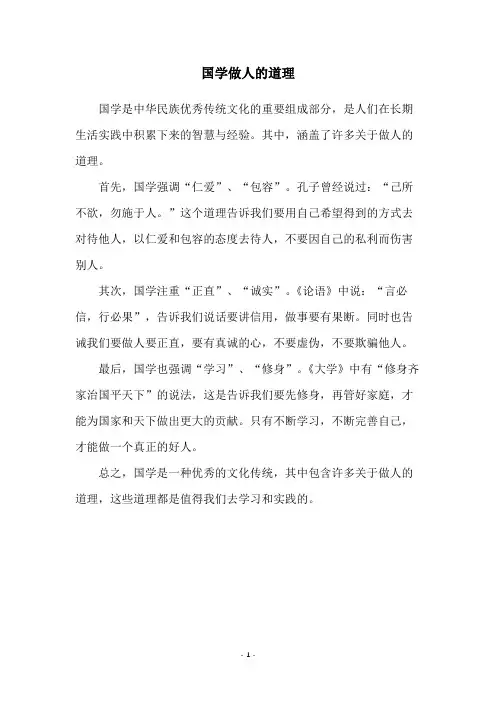 国学做人的道理

国学是中华民族优秀传统文化的重要组成部分，是人们在长期生活实践中积累下来的智慧与经验。其中，涵盖了许多关于做人的道理。

首先，国学强调“仁爱”、“包容”。孔子曾经说过：“己所不欲，勿施于人。”这个道理告诉我们要用自己希望得到的方式去对待他人，以仁爱和包容的态度去待人，不要因自己的私利而伤害别人。

其次，国学注重“正直”、“诚实”。《论语》中说：“言必信，行必果”，告诉我们说话要讲信用，做事要有果断。同时也告诫我们要做人要正直，要有真诚的心，不要虚伪，不要欺骗他人。

最后，国学也强调“学习”、“修身”。《大学》中有“修身齐家治国平天下”的说法，这是告诉我们要先修身，再管好家庭，才能为国家和天下做出更大的贡献。只有不断学习，不断完善自己，才能做一个真正的好人。

总之，国学是一种优秀的文化传统，其中包含许多关于做人的道理，这些道理都是值得我们去学习和实践的。

- 1 -